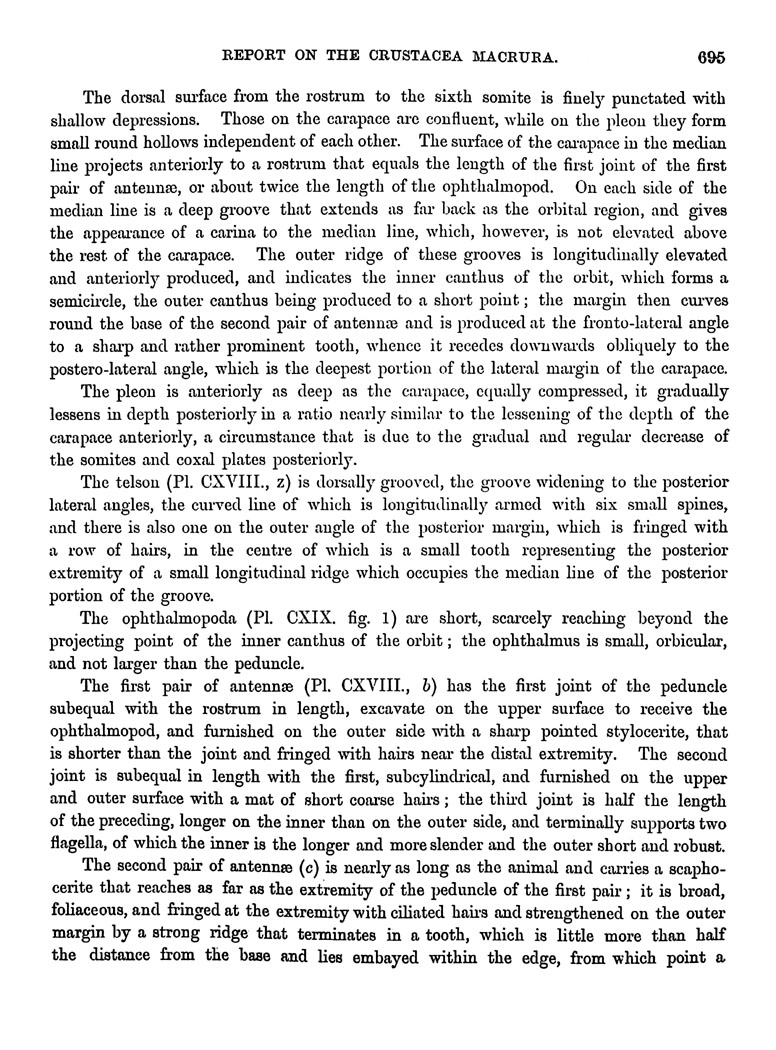 REPORT ON THE CRUSTACEA MACRURA. 695

The dorsal surface from the rostrum to the sixth somite is finely punctated with shallow depressions. Those on the carapace are confluent, while on the pleon they form small round hollows independent of each other. The surface of the carapace in the median line projects anteriorly to a rostrum that equals the length of the first joint of the first pair of antennæ, or about twice the length of the ophthalmopod. On each side of the median line is a deep groove that extends as far back as the orbital region, and gives the appearance of a carina to the median line, which, however, is not elevated above the rest of the carapace. The outer ridge of these grooves is longitudinally elevated and anteriorly produced, and indicates the inner canthus of the orbit, which forms a semicircle, the outer canthus being produced to a short point; the margin then curves round the base of the second pair of antennæ and is produced at the fronto-lateral angle to a sharp and rather prominent tooth, whence it recedes downwards obliquely to the postero-lateral angle, which is the deepest portion of the lateral margin of the carapace.

The pleon is anteriorly as deep as the carapace, equally compressed, it gradually lessens in depth posteriorly in a ratio nearly similar to the lessening of the depth of the carapace anteriorly, a circumstance that is due to the gradual and regular decrease of the somites and coxal plates posteriorly.

The telson (Pl. CXVIII., z) is dorsally grooved, the groove widening to the posterior lateral angles, the curved line of which is longitudinally armed with six small spines, and there is also one on the outer angle of the posterior margin, which is fringed with a row of hairs, in the centre of which is a small tooth representing the posterior extremity of a small longitudinal ridge which occupies the median line of the posterior portion of the groove.

The ophthalmopoda (Pl. CXIX. fig. 1) are short, scarcely reaching beyond the projecting point of the inner canthus of the orbit; the ophthalmus is small, orbicular, and not larger than the peduncle.

The first pair of antennæ (Pl. CXVIII., b) has the first joint of the peduncle subequal with the rostrum in length, excavate on the upper surface to receive the ophthalmopod, and furnished on the outer side with a sharp pointed stylocerite, that is shorter than the joint and fringed with hairs near the distal extremity. The second joint is subequal in length with the first, subcylindrical, and furnished on the upper and outer surface with a mat of short coarse hairs; the third joint is half the length of the preceding, longer on the inner than on the outer side, and terminally supports two flagella, of which the inner is the longer and more slender and the outer short and robust.

The second pair of antennæ (c) is nearly as long as the animal and carries a scaphocerite that reaches as far as the extremity of the peduncle of the first pair; it is broad, foliaceous, and fringed at the extremity with ciliated hairs and strengthened on the outer margin by a strong ridge that terminates in a tooth, which is little more than half the distance from the base and lies embayed within the edge, from which point a